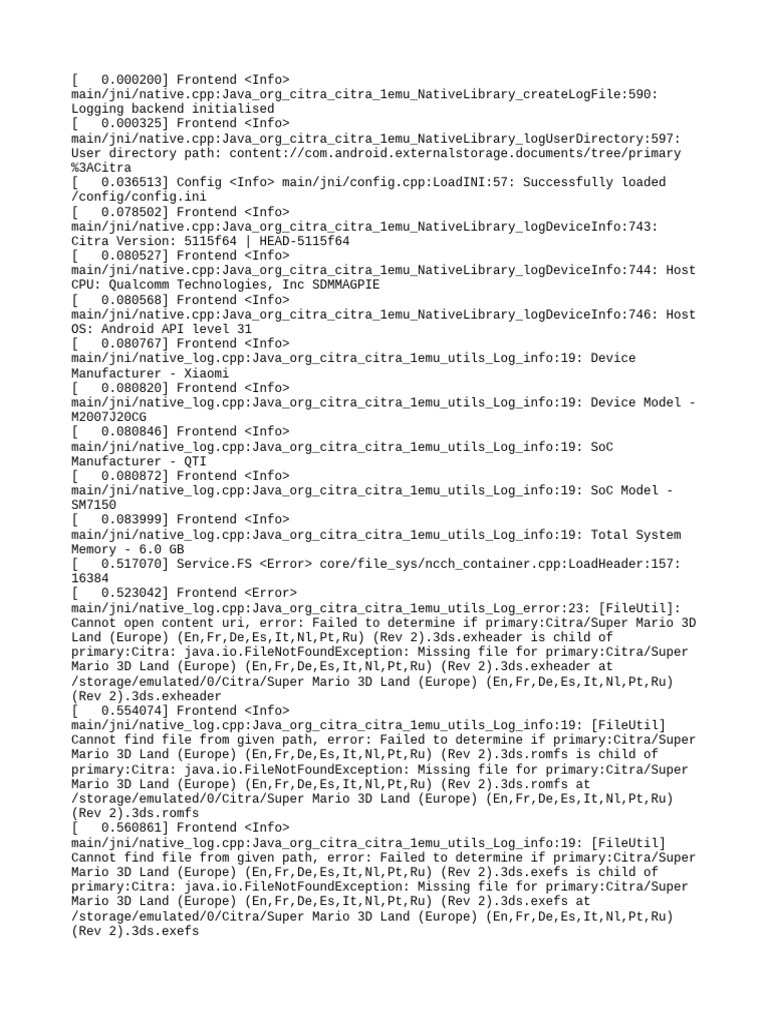 [   0.000200] Frontend <Info> main/jni/native.cpp:Java_org_citra_citra_1emu_NativeLibrary_createLogFile:590: Logging backend initialised
[   0.000325] Frontend <Info> main/jni/native.cpp:Java_org_citra_citra_1emu_NativeLibrary_logUserDirectory:597: User directory path: content://com.android.externalstorage.documents/tree/primary%3ACitra
[   0.036513] Config <Info> main/jni/config.cpp:LoadINI:57: Successfully loaded /config/config.ini
[   0.078502] Frontend <Info> main/jni/native.cpp:Java_org_citra_citra_1emu_NativeLibrary_logDeviceInfo:743: Citra Version: 5115f64 | HEAD-5115f64
[   0.080527] Frontend <Info> main/jni/native.cpp:Java_org_citra_citra_1emu_NativeLibrary_logDeviceInfo:744: Host CPU: Qualcomm Technologies, Inc SDMMAGPIE
[   0.080568] Frontend <Info> main/jni/native.cpp:Java_org_citra_citra_1emu_NativeLibrary_logDeviceInfo:746: Host OS: Android API level 31
[   0.080767] Frontend <Info> main/jni/native_log.cpp:Java_org_citra_citra_1emu_utils_Log_info:19: Device Manufacturer - Xiaomi
[   0.080820] Frontend <Info> main/jni/native_log.cpp:Java_org_citra_citra_1emu_utils_Log_info:19: Device Model - M2007J20CG
[   0.080846] Frontend <Info> main/jni/native_log.cpp:Java_org_citra_citra_1emu_utils_Log_info:19: SoC Manufacturer - QTI
[   0.080872] Frontend <Info> main/jni/native_log.cpp:Java_org_citra_citra_1emu_utils_Log_info:19: SoC Model - SM7150
[   0.083999] Frontend <Info> main/jni/native_log.cpp:Java_org_citra_citra_1emu_utils_Log_info:19: Total System Memory - 6.0 GB
[   0.517070] Service.FS <Error> core/file_sys/ncch_container.cpp:LoadHeader:157: 16384
[   0.523042] Frontend <Error> main/jni/native_log.cpp:Java_org_citra_citra_1emu_utils_Log_error:23: [FileUtil]: Cannot open content uri, error: Failed to determine if primary:Citra/Super Mario 3D Land (Europe) (En,Fr,De,Es,It,Nl,Pt,Ru) (Rev 2).3ds.exheader is child of primary:Citra: java.io.FileNotFoundException: Missing file for primary:Citra/Super Mario 3D Land (Europe) (En,Fr,De,Es,It,Nl,Pt,Ru) (Rev 2).3ds.exheader at /storage/emulated/0/Citra/Super Mario 3D Land (Europe) (En,Fr,De,Es,It,Nl,Pt,Ru) (Rev 2).3ds.exheader
[   0.554074] Frontend <Info> main/jni/native_log.cpp:Java_org_citra_citra_1emu_utils_Log_info:19: [FileUtil] Cannot find file from given path, error: Failed to determine if primary:Citra/Super Mario 3D Land (Europe) (En,Fr,De,Es,It,Nl,Pt,Ru) (Rev 2).3ds.romfs is child of primary:Citra: java.io.FileNotFoundException: Missing file for primary:Citra/Super Mario 3D Land (Europe) (En,Fr,De,Es,It,Nl,Pt,Ru) (Rev 2).3ds.romfs at /storage/emulated/0/Citra/Super Mario 3D Land (Europe) (En,Fr,De,Es,It,Nl,Pt,Ru) (Rev 2).3ds.romfs
[   0.560861] Frontend <Info> main/jni/native_log.cpp:Java_org_citra_citra_1emu_utils_Log_info:19: [FileUtil] Cannot find file from given path, error: Failed to determine if primary:Citra/Super Mario 3D Land (Europe) (En,Fr,De,Es,It,Nl,Pt,Ru) (Rev 2).3ds.exefs is child of primary:Citra: java.io.FileNotFoundException: Missing file for primary:Citra/Super Mario 3D Land (Europe) (En,Fr,De,Es,It,Nl,Pt,Ru) (Rev 2).3ds.exefs at /storage/emulated/0/Citra/Super Mario 3D Land (Europe) (En,Fr,De,Es,It,Nl,Pt,Ru) (Rev 2).3ds.exefs